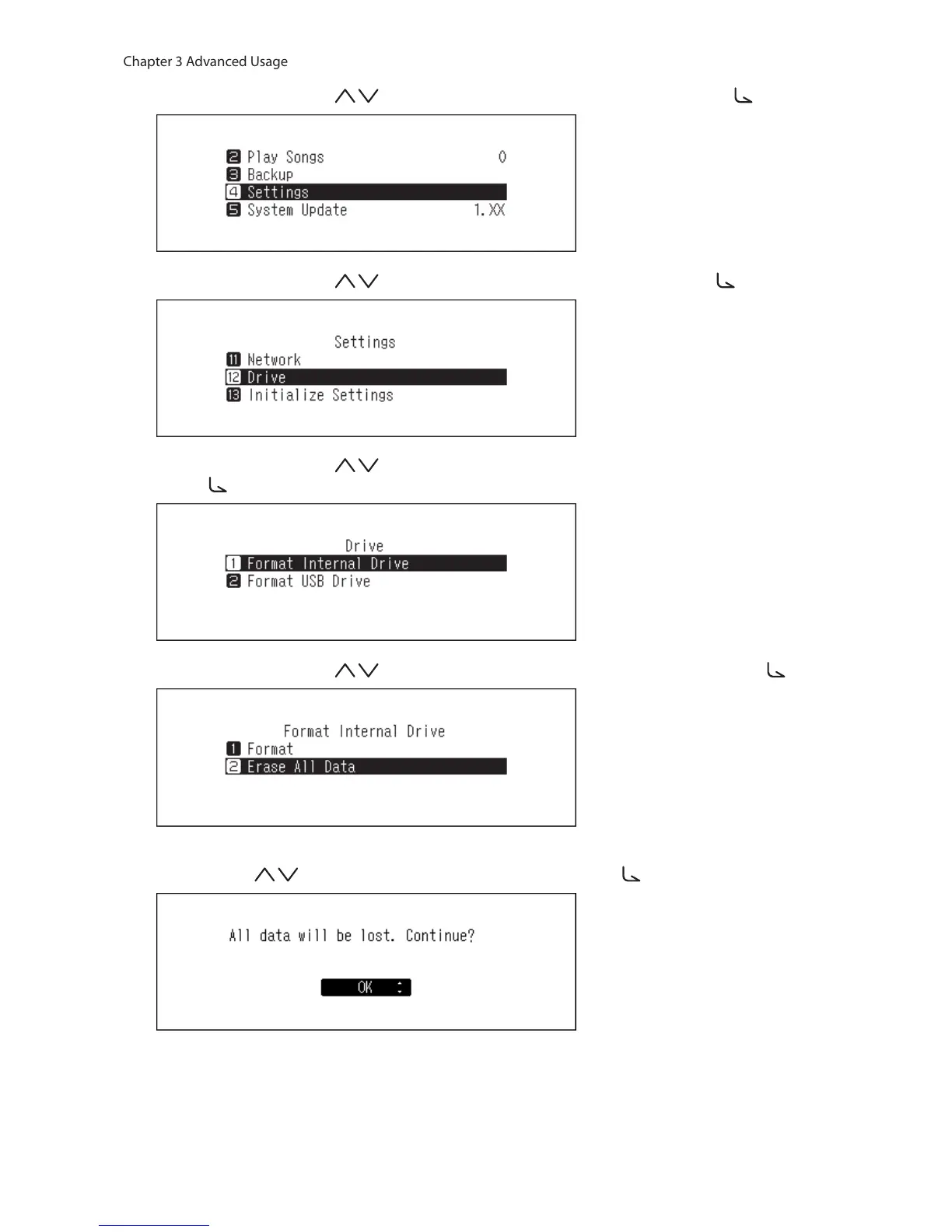 Chapter 3 Advanced Usage

2 Play Songs 0
3 Backup
4 Settings
5 System Update 1.XX

Settings
11 Network
12 Drive
13 Initialize Settings

Drive
1 Format Internal Drive
2 Format USB Drive

Format Internal Drive
1 Format
2 Erase All Data

All data will be lost. Continue?

OK